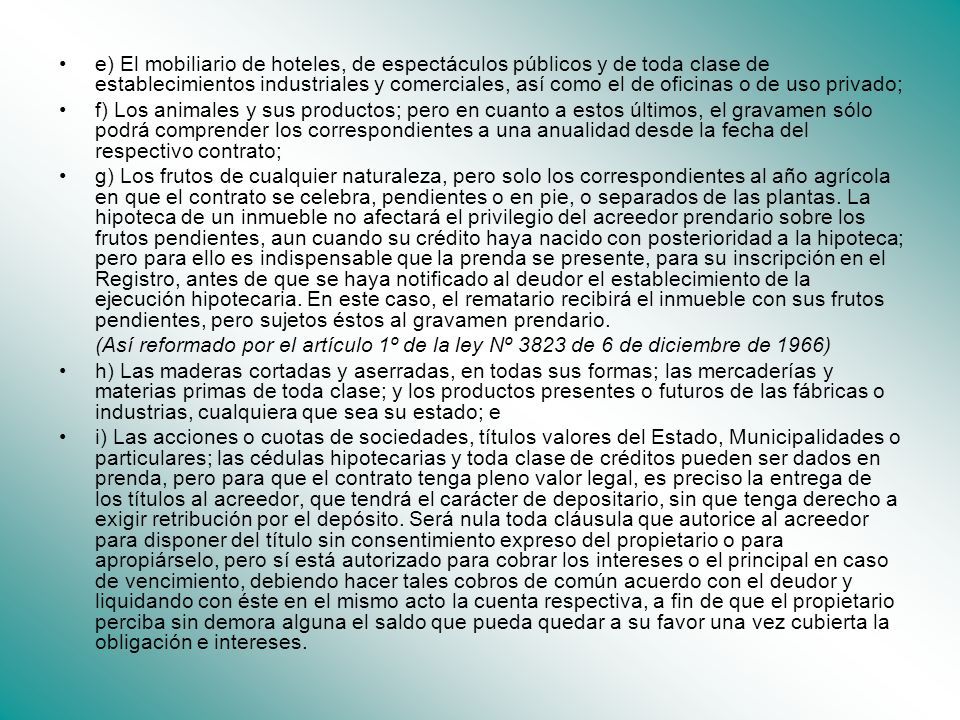 • e) El mobiliario de hoteles, de espectáculos públicos y de toda clase de establecimientos industriales y comerciales, así como el de oficinas o de uso privado;

• f) Los animales y sus productos; pero en cuanto a estos últimos, el gravamen sólo podrá comprender los correspondientes a una anualidad desde la fecha del respectivo contrato;

• g) Los frutos de cualquier naturaleza, pero solo los correspondientes al año agrícola en que el contrato se celebra, pendientes o en pie, o separados de las plantas. La hipoteca de un inmueble no afectará el privilegio del acreedor prendario sobre los frutos pendientes, aun cuando su crédito haya nacido con posterioridad a la hipoteca; pero para ello es indispensable que la prenda se presente, para su inscripción en el Registro, antes de que se haya notificado al deudor el establecimiento de la ejecución hipotecaria. En este caso, el rematario recibirá el inmueble con sus frutos pendientes, pero sujetos éstos al gravamen prendario.

(Así reformado por el artículo 1º de la ley Nº 3823 de 6 de diciembre de 1966)

• h) Las maderas cortadas y aserradas, en todas sus formas; las mercaderías y materias primas de toda clase; y los productos presentes o futuros de las fábricas o industrias, cualquiera que sea su estado; e

• i) Las acciones o cuotas de sociedades, títulos valores del Estado, Municipalidades o particulares; las cédulas hipotecarias y toda clase de créditos pueden ser dados en prenda, pero para que el contrato tenga pleno valor legal, es preciso la entrega de los títulos al acreedor, que tendrá el carácter de depositario, sin que tenga derecho a exigir retribución por el depósito. Será nula toda cláusula que autorice al acreedor para disponer del título sin consentimiento expreso del propietario o para apropiárselo, pero sí está autorizado para cobrar los intereses o el principal en caso de vencimiento, debiendo hacer tales cobros de común acuerdo con el deudor y liquidando con éste en el mismo acto la cuenta respectiva, a fin de que el propietario perciba sin demora alguna el saldo que pueda quedar a su favor una vez cubierta la obligación e intereses.